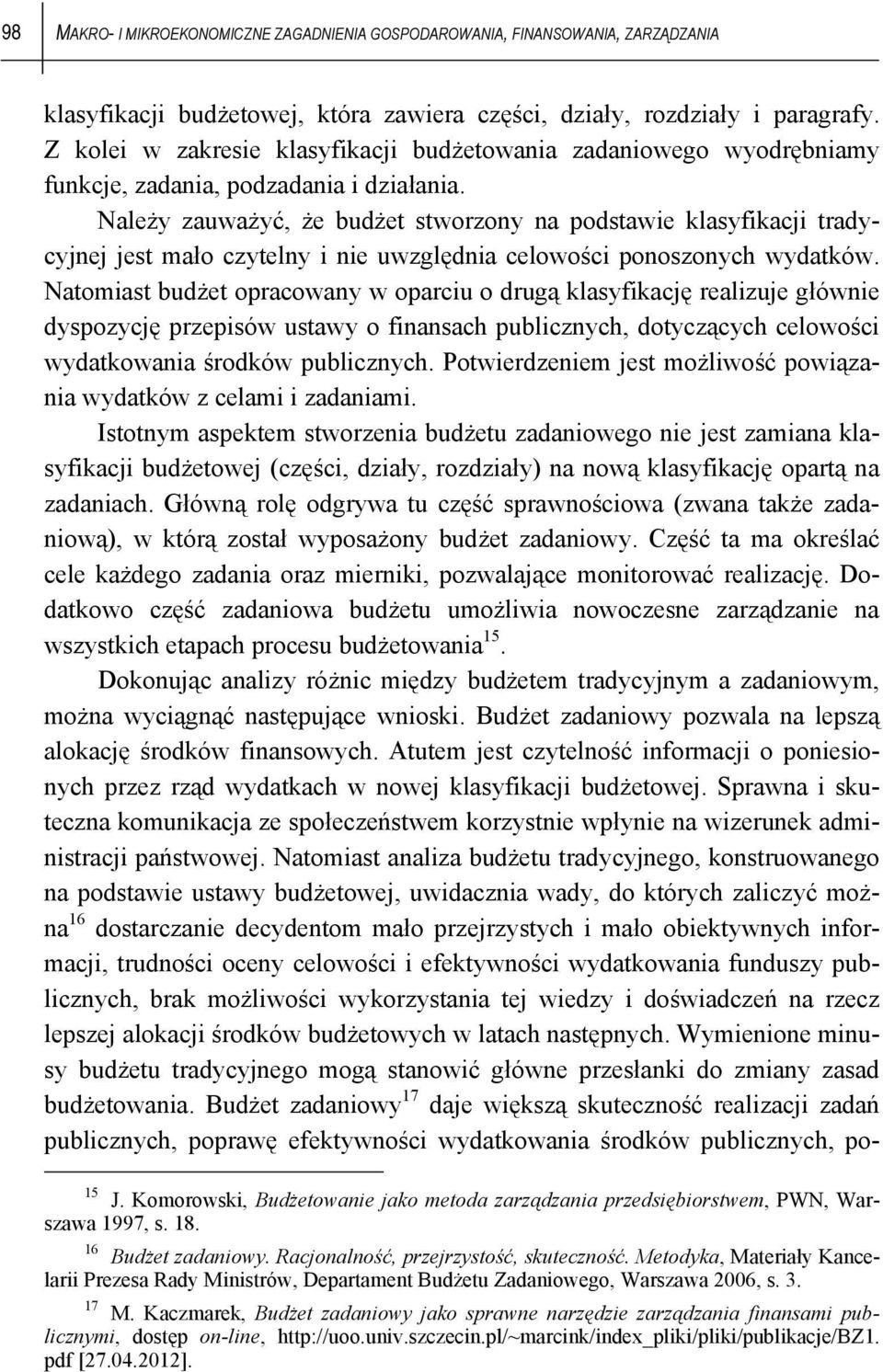 98 MAKRO- I MIKROEKONOMICZNE ZAGADNIENIA GOSPODAROWANIA, FINANSOWANIA, ZARZĄDZANIA

klasyfikacji budżetowej, która zawiera części, działy, rozdziały i paragrafy. Z kolei w zakresie klasyfikacji budżetowania zadaniowego wyodrębniamy funkcje, zadania, podzadania i działania.

Należy zauważyć, że budżet stworzony na podstawie klasyfikacji tradycyjnej jest mało czytelny i nie uwzględnia celowości ponoszonych wydatków. Natomiast budżet opracowany w oparciu o drugą klasyfikację realizuje głównie dyspozycję przepisów ustawy o finansach publicznych, dotyczących celowości wydatkowania środków publicznych. Potwierdzeniem jest możliwość powiązania wydatków z celami i zadaniami.

Istotnym aspektem stworzenia budżetu zadaniowego nie jest zamiana klasyfikacji budżetowej (części, działy, rozdziały) na nową klasyfikację opartą na zadaniach. Główną rolę odgrywa tu część sprawnościowa (zwana także zadaniową), w którą został wyposażony budżet zadaniowy. Część ta ma określać cele każdego zadania oraz mierniki, pozwalające monitorować realizację. Dodatkowo część zadaniowa budżetu umożliwia nowoczesne zarządzanie na wszystkich etapach procesu budżetowania$^{15}$.

Dokonując analizy różnic między budżetem tradycyjnym a zadaniowym, można wyciągnąć następujące wnioski. Budżet zadaniowy pozwala na lepszą alokację środków finansowych. Atutem jest czytelność informacji o poniesionych przez rząd wydatkach w nowej klasyfikacji budżetowej. Sprawna i skuteczna komunikacja ze społeczeństwem korzystnie wpłynie na wizerunek administracji państwowej. Natomiast analiza budżetu tradycyjnego, konstruowanego na podstawie ustawy budżetowej, uwidacznia wady, do których zaliczyć można$^{16}$ dostarczanie decydentom mało przejrzystych i mało obiektywnych informacji, trudności oceny celowości i efektywności wydatkowania funduszy publicznych, brak możliwości wykorzystania tej wiedzy i doświadczeń na rzecz lepszej alokacji środków budżetowych w latach następnych. Wymienione minusy budżetu tradycyjnego mogą stanowić główne przesłanki do zmiany zasad budżetowania. Budżet zadaniowy$^{17}$ daje większą skuteczność realizacji zadań publicznych, poprawę efektywności wydatkowania środków publicznych, po-

$^{15}$ J. Komorowski, Budżetowanie jako metoda zarządzania przedsiębiorstwem, PWN, Warszawa 1997, s. 18.

$^{16}$ Budżet zadaniowy. Racjonalność, przejrzystość, skuteczność. Metodyka, Materiały Kancelarii Prezesa Rady Ministrów, Departament Budżetu Zadaniowego, Warszawa 2006, s. 3.

$^{17}$ M. Kaczmarek, Budżet zadaniowy jako sprawne narzędzie zarządzania finansami publicznymi, dostęp on-line, http://uoo.univ.szczecin.pl/~marcink/index_pliki/pliki/publikacje/BZ1.pdf [27.04.2012].